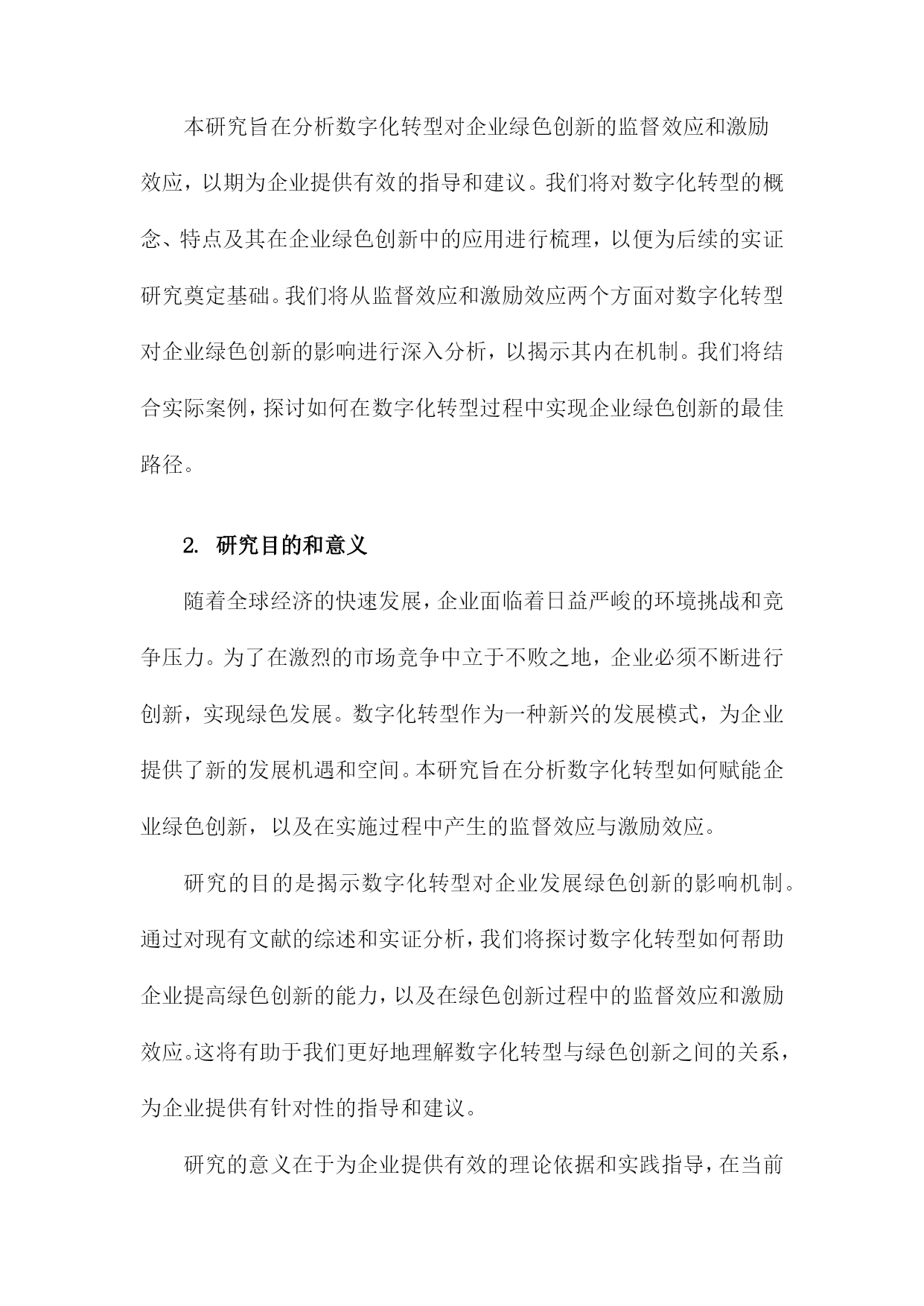 本研究旨在分析数字化转型对企业绿色创新的监督效应和激励效应，以期为企业提供有效的指导和建议。我们将对数字化转型的概念、特点及其在企业绿色创新中的应用进行梳理，以便为后续的实证研究奠定基础。我们将从监督效应和激励效应两个方面对数字化转型对企业绿色创新的影响进行深入分析，以揭示其内在机制。我们将结合实际案例，探讨如何在数字化转型过程中实现企业绿色创新的最佳路径。

2. 研究目的和意义

随着全球经济的快速发展，企业面临着日益严峻的环境挑战和竞争压力。为了在激烈的市场竞争中立于不败之地，企业必须不断进行创新，实现绿色发展。数字化转型作为一种新兴的发展模式，为企业提供了新的发展机遇和空间。本研究旨在分析数字化转型如何赋能企业绿色创新，以及在实施过程中产生的监督效应与激励效应。

研究的目的是揭示数字化转型对企业发展绿色创新的影响机制。通过对现有文献的综述和实证分析，我们将探讨数字化转型如何帮助企业提高绿色创新的能力，以及在绿色创新过程中的监督效应和激励效应。这将有助于我们更好地理解数字化转型与绿色创新之间的关系，为企业提供有针对性的指导和建议。

研究的意义在于为企业提供有效的理论依据和实践指导，在当前